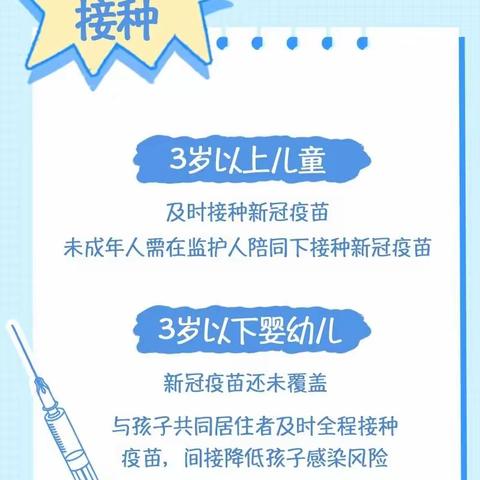 接种

3岁以上儿童

及时接种新冠疫苗
未成年人需在监护人陪同下接种新冠疫苗

3岁以下婴幼儿

新冠疫苗还未覆盖

与孩子共同居住者及时全程接种疫苗，间接降低孩子感染风险